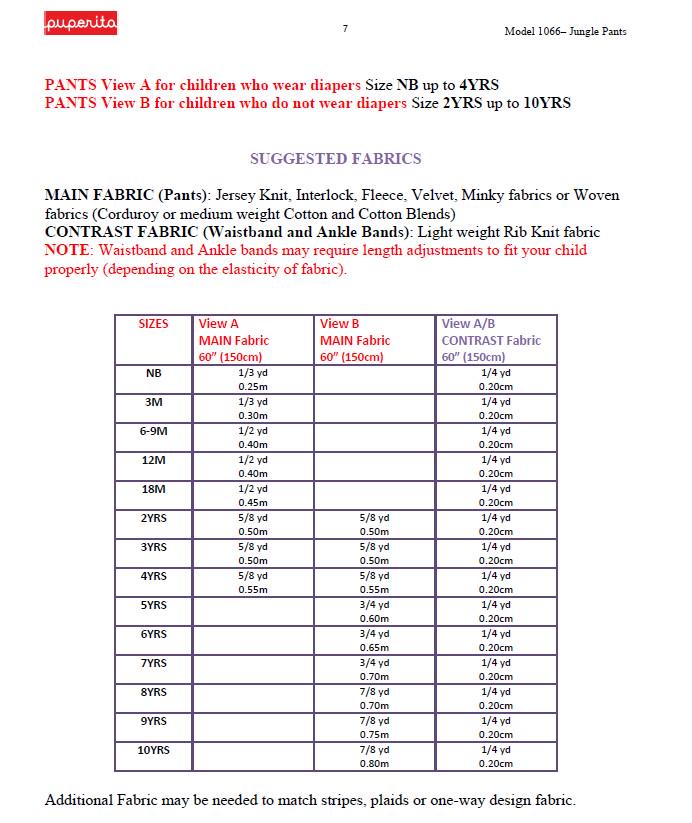 puperita

7

Model 1066– Jungle Pants

PANTS View A for children who wear diapers Size NB up to 4YRS
PANTS View B for children who do not wear diapers Size 2YRS up to 10YRS

SUGGESTED FABRICS

MAIN FABRIC (Pants): Jersey Knit, Interlock, Fleece, Velvet, Minky fabrics or Woven fabrics (Corduroy or medium weight Cotton and Cotton Blends)
CONTRAST FABRIC (Waistband and Ankle Bands): Light weight Rib Knit fabric
NOTE: Waistband and Ankle bands may require length adjustments to fit your child properly (depending on the elasticity of fabric).

| SIZES | View A MAIN Fabric 60" (150cm) | View B MAIN Fabric 60" (150cm) | View A/B CONTRAST Fabric 60" (150cm) |
|---|---|---|---|
| NB | 1/3 yd 0.25m | | 1/4 yd 0.20cm |
| 3M | 1/3 yd 0.30m | | 1/4 yd 0.20cm |
| 6-9M | 1/2 yd 0.40m | | 1/4 yd 0.20cm |
| 12M | 1/2 yd 0.40m | | 1/4 yd 0.20cm |
| 18M | 1/2 yd 0.45m | | 1/4 yd 0.20cm |
| 2YRS | 5/8 yd 0.50m | 5/8 yd 0.50m | 1/4 yd 0.20cm |
| 3YRS | 5/8 yd 0.50m | 5/8 yd 0.50m | 1/4 yd 0.20cm |
| 4YRS | 5/8 yd 0.55m | 5/8 yd 0.55m | 1/4 yd 0.20cm |
| 5YRS | | 3/4 yd 0.60m | 1/4 yd 0.20cm |
| 6YRS | | 3/4 yd 0.65m | 1/4 yd 0.20cm |
| 7YRS | | 3/4 yd 0.70m | 1/4 yd 0.20cm |
| 8YRS | | 7/8 yd 0.70m | 1/4 yd 0.20cm |
| 9YRS | | 7/8 yd 0.75m | 1/4 yd 0.20cm |
| 10YRS | | 7/8 yd 0.80m | 1/4 yd 0.20cm |

Additional Fabric may be needed to match stripes, plaids or one-way design fabric.